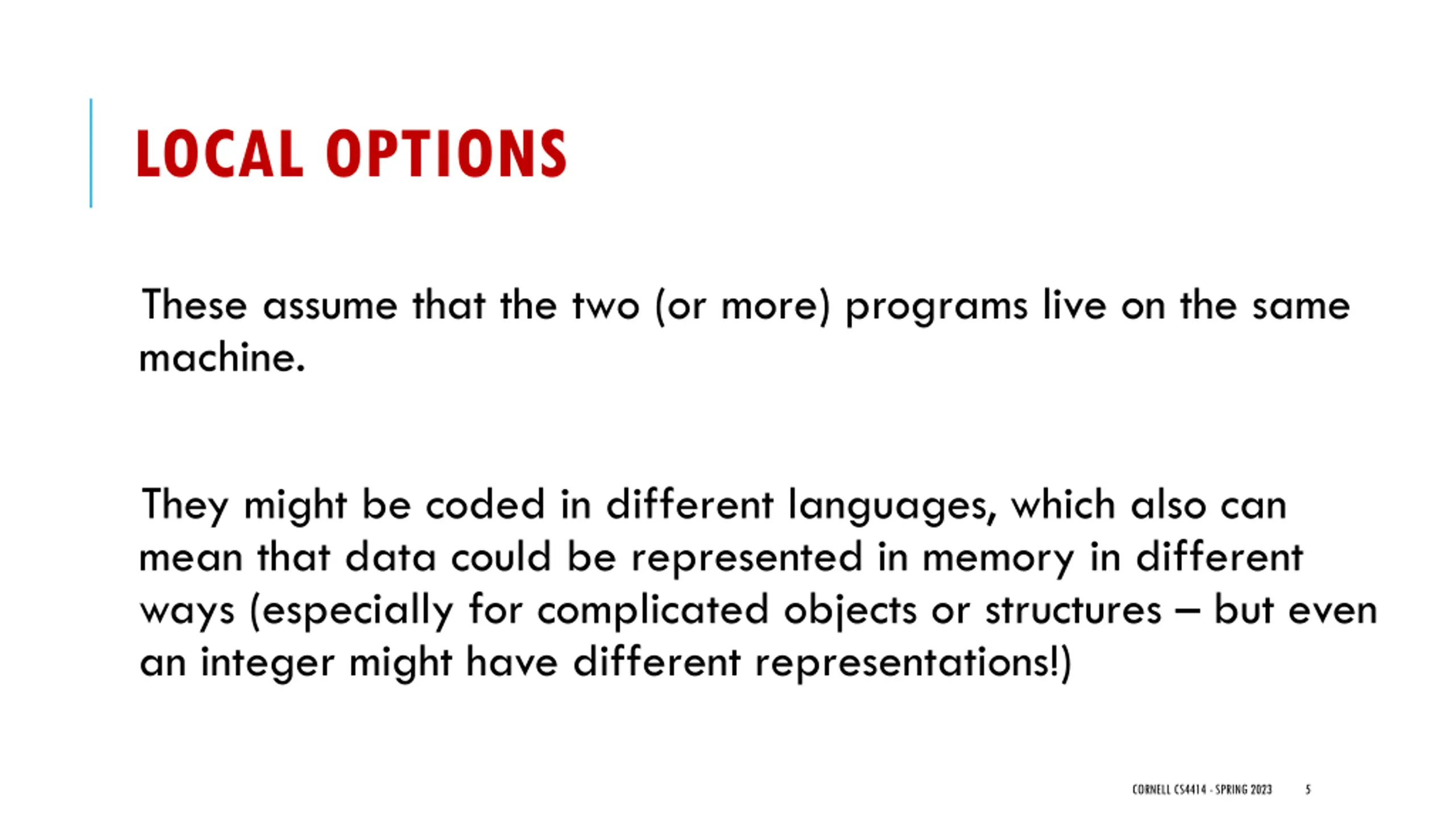 LOCAL OPTIONS

These assume that the two (or more) programs live on the same machine.

They might be coded in different languages, which also can mean that data could be represented in memory in different ways (especially for complicated objects or structures – but even an integer might have different representations!)

CORNELL CS4414 - SPRING 2023 5